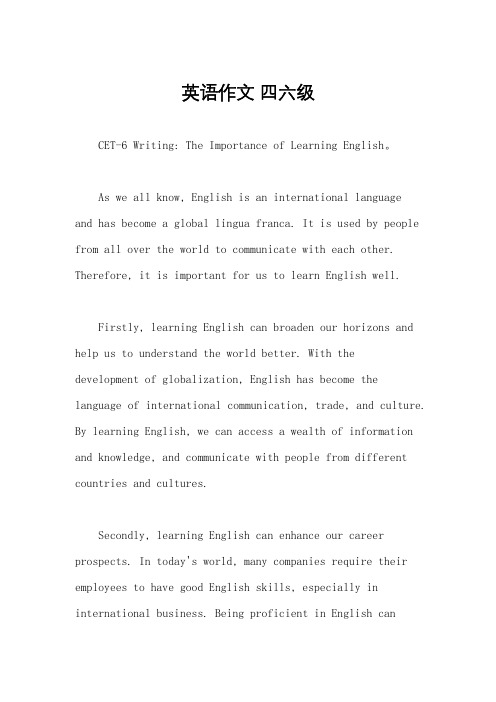 英语作文 四六级

CET-6 Writing: The Importance of Learning English。

As we all know, English is an international language and has become a global lingua franca. It is used by people from all over the world to communicate with each other. Therefore, it is important for us to learn English well.

Firstly, learning English can broaden our horizons and help us to understand the world better. With the development of globalization, English has become the language of international communication, trade, and culture. By learning English, we can access a wealth of information and knowledge, and communicate with people from different countries and cultures.

Secondly, learning English can enhance our career prospects. In today's world, many companies require their employees to have good English skills, especially in international business. Being proficient in English can